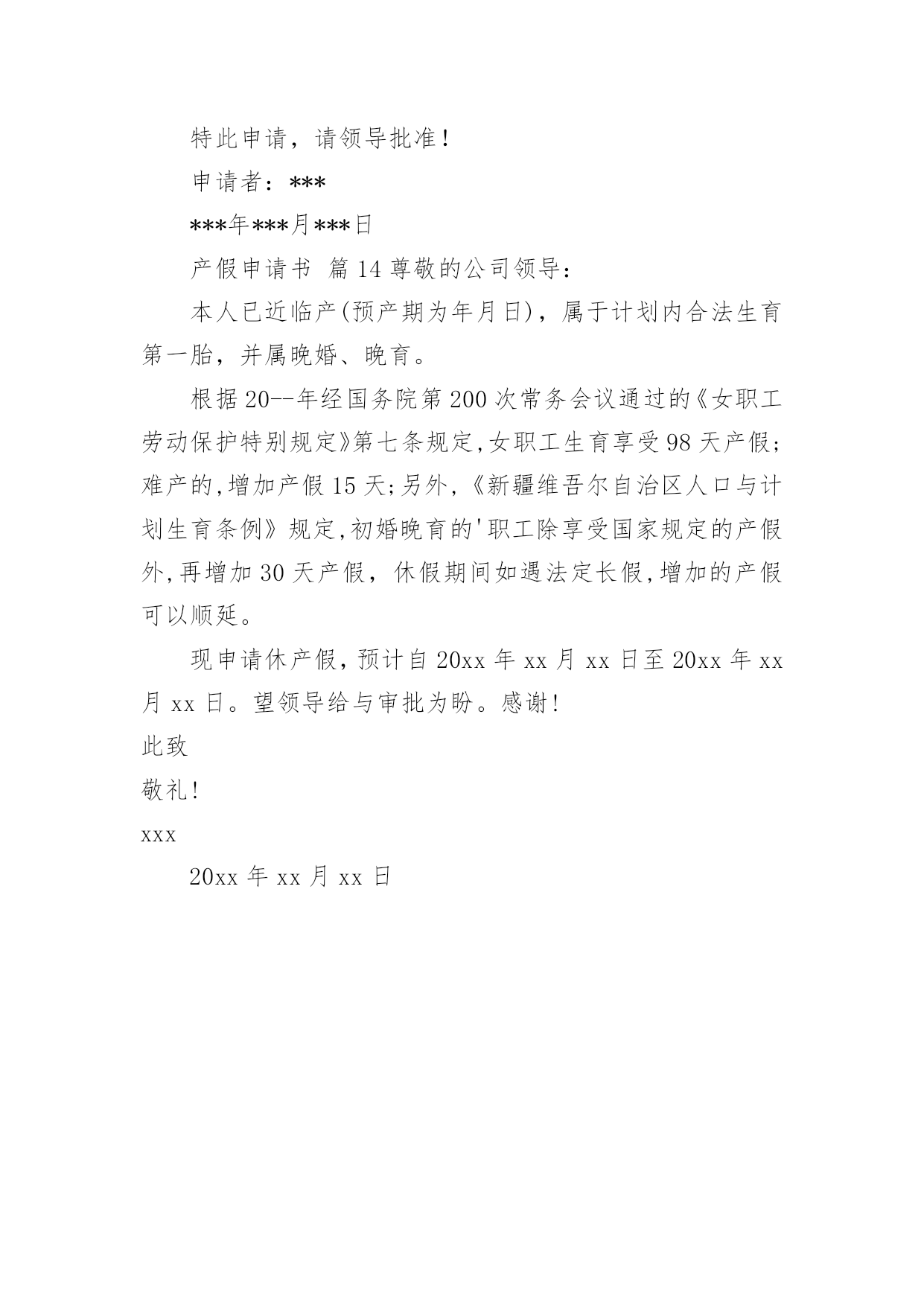 特此申请，请领导批准！

申请者：***

***年***月***日

产假申请书 篇14尊敬的公司领导：

本人已近临产(预产期为年月日)，属于计划内合法生育第一胎，并属晚婚、晚育。

根据20--年经国务院第200次常务会议通过的《女职工劳动保护特别规定》第七条规定,女职工生育享受98天产假;难产的,增加产假15天;另外,《新疆维吾尔自治区人口与计划生育条例》规定,初婚晚育的'职工除享受国家规定的产假外,再增加30天产假，休假期间如遇法定长假,增加的产假可以顺延。

现申请休产假,预计自20xx年xx月xx日至20xx年xx月xx日。望领导给与审批为盼。感谢!

此致

敬礼!

xxx

20xx年xx月xx日